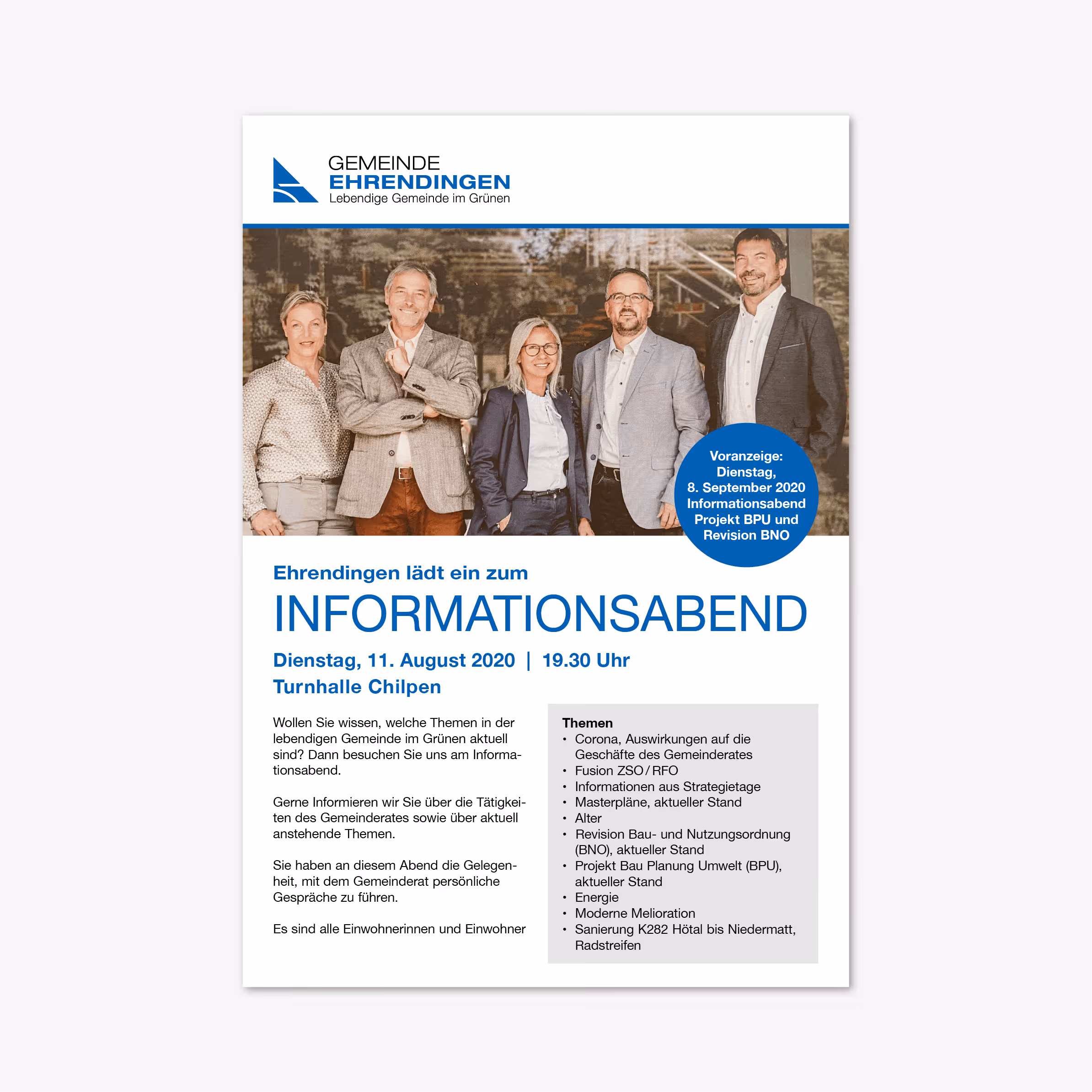 GEMEINDE
EHRENDINGEN
Lebendige Gemeinde im Grünen

Voranzeige:
Dienstag,
8. September 2020
Informationsabend
Projekt BPU und
Revision BNO

Ehrendingen lädt ein zum

INFORMATIONSABEND

Dienstag, 11. August 2020 | 19.30 Uhr
Turnhalle Chilpen

Wollen Sie wissen, welche Themen in der lebendigen Gemeinde im Grünen aktuell sind? Dann besuchen Sie uns am Informationsabend.

Gerne Informieren wir Sie über die Tätigkeiten des Gemeinderates sowie über aktuell anstehende Themen.

Sie haben an diesem Abend die Gelegenheit, mit dem Gemeinderat persönliche Gespräche zu führen.

Es sind alle Einwohnerinnen und Einwohner

Themen
• Corona, Auswirkungen auf die Geschäfte des Gemeinderates
• Fusion ZSO / RFO
• Informationen aus Strategietage
• Masterpläne, aktueller Stand
• Alter
• Revision Bau- und Nutzungsordnung (BNO), aktueller Stand
• Projekt Bau Planung Umwelt (BPU), aktueller Stand
• Energie
• Moderne Melioration
• Sanierung K282 Hötal bis Niedermatt, Radstreifen